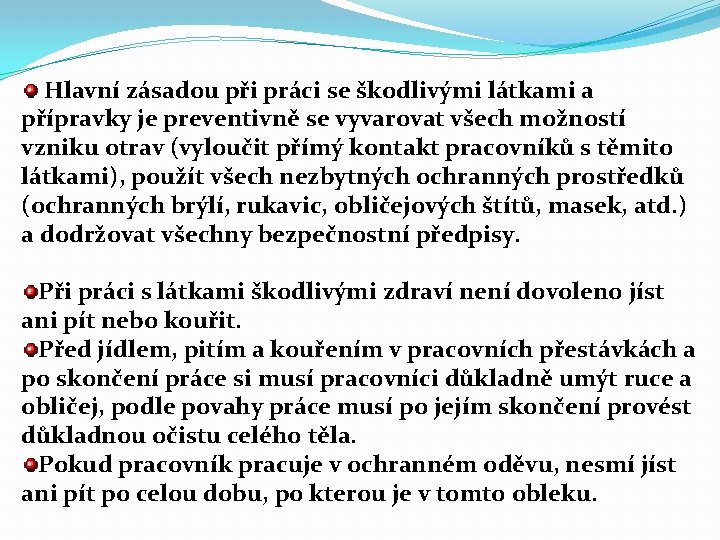 Hlavní zásadou při práci se škodlivými látkami a přípravky je preventivně se vyvarovat všech možností vzniku otrav (vyloučit přímý kontakt pracovníků s těmito látkami), použít všech nezbytných ochranných prostředků (ochranných brýlí, rukavic, obličejových štítů, masek, atd.) a dodržovat všechny bezpečnostní předpisy.

Při práci s látkami škodlivými zdraví není dovoleno jíst ani pít nebo kouřit.
Před jídlem, pitím a kouřením v pracovních přestávkách a po skončení práce si musí pracovníci důkladně umýt ruce a obličej, podle povahy práce musí po jejím skončení provést důkladnou očistu celého těla.
Pokud pracovník pracuje v ochranném oděvu, nesmí jíst ani pít po celou dobu, po kterou je v tomto obleku.